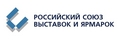 РОССИЙСКИЙ СОЮЗ
ВЫСТАВОК И ЯРМАРОК